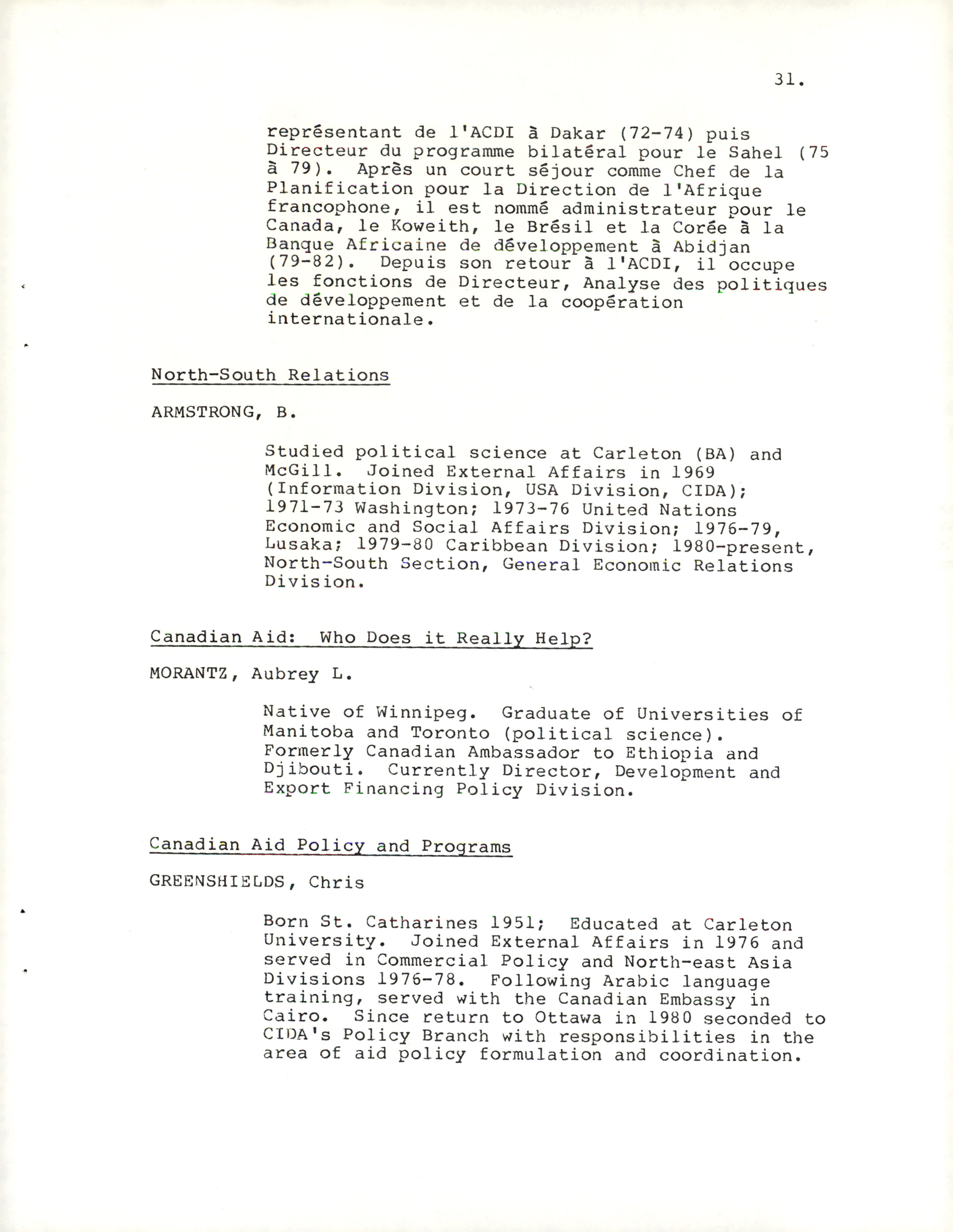 31.

représentant de l'ACDI à Dakar (72-74) puis Directeur du programme bilatéral pour le Sahel (75 à 79). Après un court séjour comme Chef de la Planification pour la Direction de l'Afrique francophone, il est nommé administrateur pour le Canada, le Koweith, le Brésil et la Corée à la Banque Africaine de développement à Abidjan (79-82). Depuis son retour à l'ACDI, il occupe les fonctions de Directeur, Analyse des politiques de développement et de la coopération internationale.

North-South Relations

ARMSTRONG, B.

Studied political science at Carleton (BA) and McGill. Joined External Affairs in 1969 (Information Division, USA Division, CIDA); 1971-73 Washington; 1973-76 United Nations Economic and Social Affairs Division; 1976-79, Lusaka; 1979-80 Caribbean Division; 1980-present, North-South Section, General Economic Relations Division.

Canadian Aid: Who Does it Really Help?

MORANTZ, Aubrey L.

Native of Winnipeg. Graduate of Universities of Manitoba and Toronto (political science). Formerly Canadian Ambassador to Ethiopia and Djibouti. Currently Director, Development and Export Financing Policy Division.

Canadian Aid Policy and Programs

GREENSHIELDS, Chris

Born St. Catharines 1951; Educated at Carleton University. Joined External Affairs in 1976 and served in Commercial Policy and North-east Asia Divisions 1976-78. Following Arabic language training, served with the Canadian Embassy in Cairo. Since return to Ottawa in 1980 seconded to CIDA's Policy Branch with responsibilities in the area of aid policy formulation and coordination.